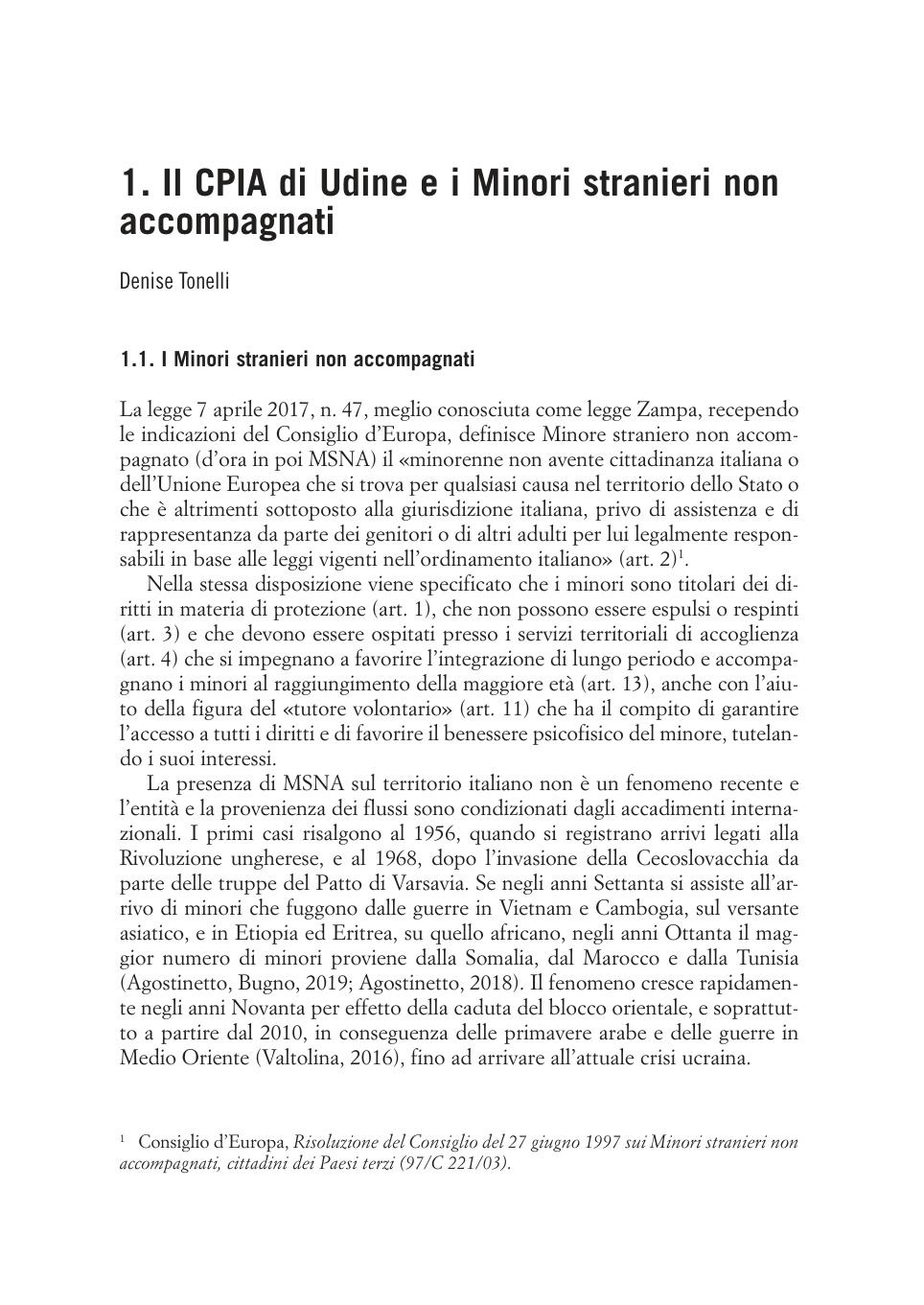 1. Il CPIA di Udine e i Minori stranieri non accompagnati

Denise Tonelli

1.1. I Minori stranieri non accompagnati

La legge 7 aprile 2017, n. 47, meglio conosciuta come legge Zampa, recependo le indicazioni del Consiglio d'Europa, definisce Minore straniero non accompagnato (d'ora in poi MSNA) il «minorenne non avente cittadinanza italiana o dell'Unione Europea che si trova per qualsiasi causa nel territorio dello Stato o che è altrimenti sottoposto alla giurisdizione italiana, privo di assistenza e di rappresentanza da parte dei genitori o di altri adulti per lui legalmente responsabili in base alle leggi vigenti nell'ordinamento italiano» (art. 2)$^1$.

Nella stessa disposizione viene specificato che i minori sono titolari dei diritti in materia di protezione (art. 1), che non possono essere espulsi o respinti (art. 3) e che devono essere ospitati presso i servizi territoriali di accoglienza (art. 4) che si impegnano a favorire l'integrazione di lungo periodo e accompagnano i minori al raggiungimento della maggiore età (art. 13), anche con l'aiuto della figura del «tutore volontario» (art. 11) che ha il compito di garantire l'accesso a tutti i diritti e di favorire il benessere psicofisico del minore, tutelando i suoi interessi.

La presenza di MSNA sul territorio italiano non è un fenomeno recente e l'entità e la provenienza dei flussi sono condizionati dagli accadimenti internazionali. I primi casi risalgono al 1956, quando si registrano arrivi legati alla Rivoluzione ungherese, e al 1968, dopo l'invasione della Cecoslovacchia da parte delle truppe del Patto di Varsavia. Se negli anni Settanta si assiste all'arrivo di minori che fuggono dalle guerre in Vietnam e Cambogia, sul versante asiatico, e in Etiopia ed Eritrea, su quello africano, negli anni Ottanta il maggior numero di minori proviene dalla Somalia, dal Marocco e dalla Tunisia (Agostinetto, Bugno, 2019; Agostinetto, 2018). Il fenomeno cresce rapidamente negli anni Novanta per effetto della caduta del blocco orientale, e soprattutto a partire dal 2010, in conseguenza delle primavere arabe e delle guerre in Medio Oriente (Valtolina, 2016), fino ad arrivare all'attuale crisi ucraina.

$^1$ Consiglio d'Europa, Risoluzione del Consiglio del 27 giugno 1997 sui Minori stranieri non accompagnati, cittadini dei Paesi terzi (97/C 221/03).